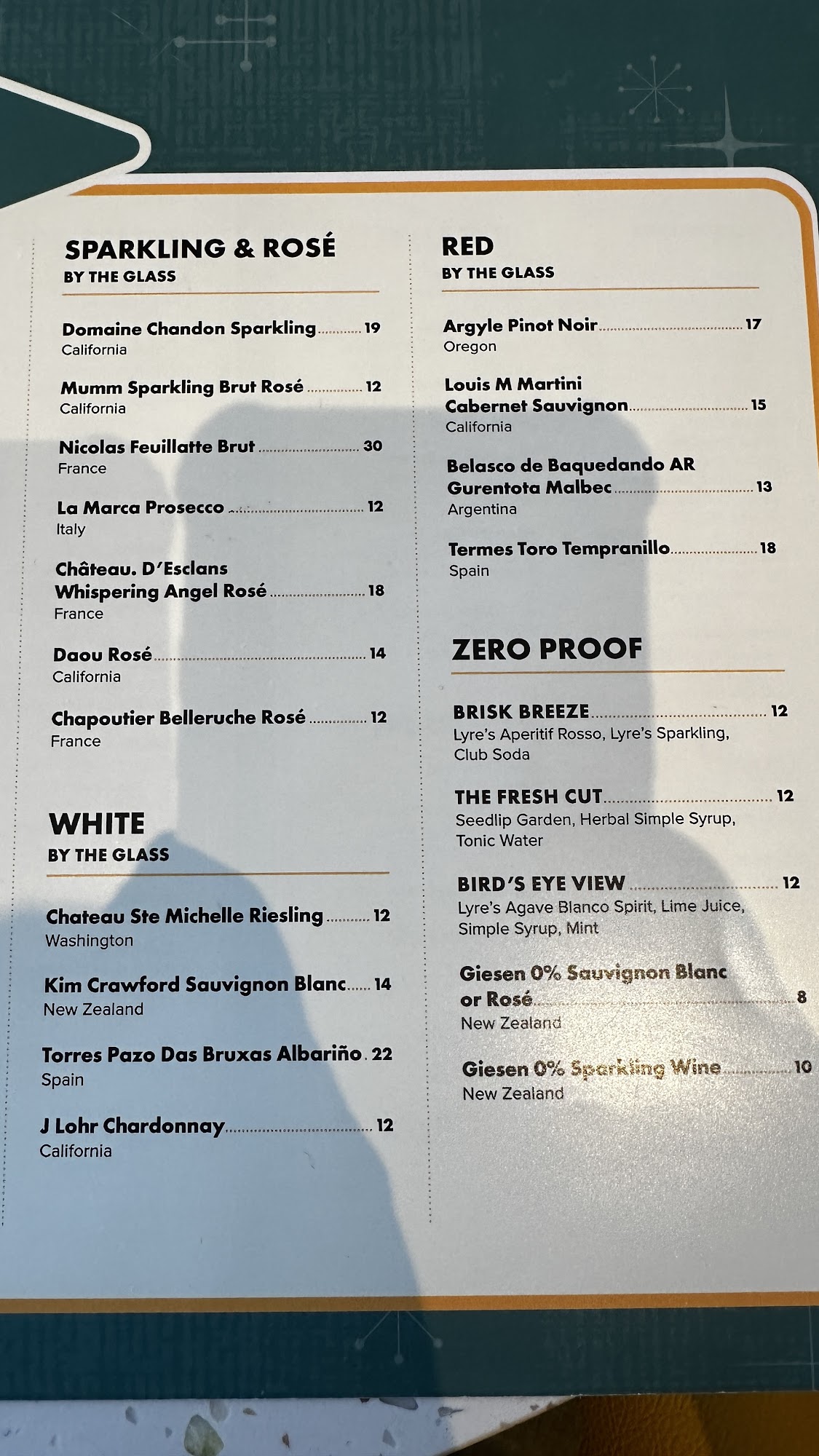 SPARKLING & ROSÉ
BY THE GLASS

Domaine Chandon Sparkling 19
California

Mumm Sparkling Brut Rosé 12
California

Nicolas Feuillatte Brut 30
France

La Marca Prosecco 12
Italy

Château. D'Esclans
Whispering Angel Rosé 18
France

Daou Rosé 14
California

Chapoutier Belleruche Rosé 12
France

WHITE
BY THE GLASS

Chateau Ste Michelle Riesling 12
Washington

Kim Crawford Sauvignon Blanc 14
New Zealand

Torres Pazo Das Bruxas Albariño 22
Spain

J Lohr Chardonnay 12
California

RED
BY THE GLASS

Argyle Pinot Noir 17
Oregon

Louis M Martini
Cabernet Sauvignon 15
California

Belasco de Baquedando AR
Gurentota Malbec 13
Argentina

Termes Toro Tempranillo 18
Spain

ZERO PROOF

BRISK BREEZE 12
Lyre's Aperitif Rosso, Lyre's Sparkling, Club Soda

THE FRESH CUT 12
Seedlip Garden, Herbal Simple Syrup, Tonic Water

BIRD'S EYE VIEW 12
Lyre's Agave Blanco Spirit, Lime Juice, Simple Syrup, Mint

Giesen 0% Sauvignon Blanc
or Rosé 8
New Zealand

Giesen 0% Sparkling Wine 10
New Zealand